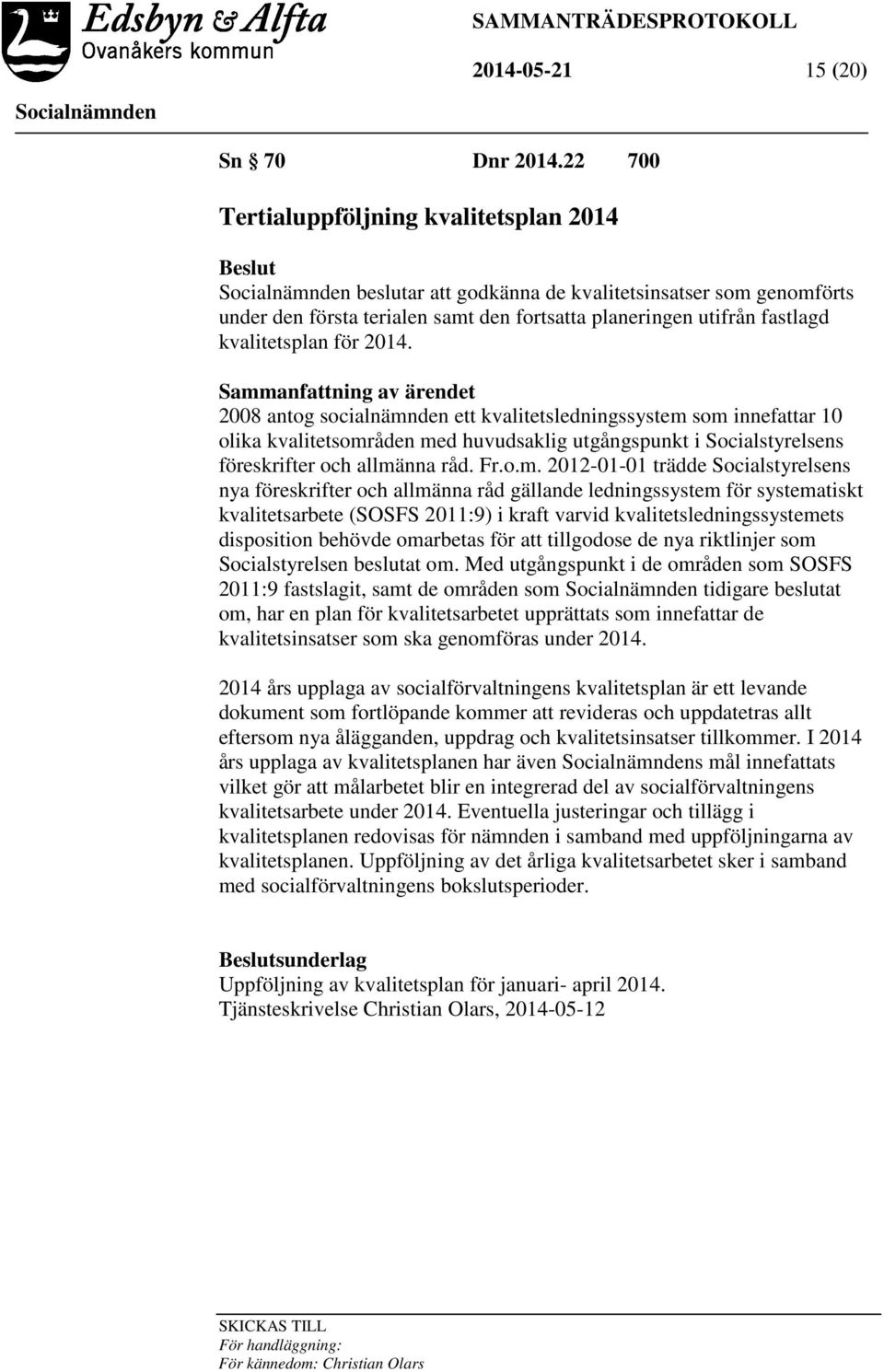 Edsbyn & Alfta
Ovanåkers kommun

SAMMANTRÄDESPROTOKOLL

2014-05-21 15 (20)

Socialnämnden

Sn § 70 Dnr 2014.22 700

Tertialuppföljning kvalitetsplan 2014

Beslut
Socialnämnden beslutar att godkänna de kvalitetsinsatser som genomförts under den första terialen samt den fortsatta planeringen utifrån fastlagd kvalitetsplan för 2014.

Sammanfattning av ärendet
2008 antog socialnämnden ett kvalitetsledningssystem som innefattar 10 olika kvalitetsområden med huvudsaklig utgångspunkt i Socialstyrelsens föreskrifter och allmänna råd. Fr.o.m. 2012-01-01 trädde Socialstyrelsens nya föreskrifter och allmänna råd gällande ledningssystem för systematiskt kvalitetsarbete (SOSFS 2011:9) i kraft varvid kvalitetsledningssystemets disposition behövde omarbetas för att tillgodose de nya riktlinjer som Socialstyrelsen beslutat om. Med utgångspunkt i de områden som SOSFS 2011:9 fastslagit, samt de områden som Socialnämnden tidigare beslutat om, har en plan för kvalitetsarbetet upprättats som innefattar de kvalitetsinsatser som ska genomföras under 2014.

2014 års upplaga av socialförvaltningens kvalitetsplan är ett levande dokument som fortlöpande kommer att revideras och uppdatetras allt eftersom nya ålägganden, uppdrag och kvalitetsinsatser tillkommer. I 2014 års upplaga av kvalitetsplanen har även Socialnämndens mål innefattats vilket gör att målarbetet blir en integrerad del av socialförvaltningens kvalitetsarbete under 2014. Eventuella justeringar och tillägg i kvalitetsplanen redovisas för nämnden i samband med uppföljningarna av kvalitetsplanen. Uppföljning av det årliga kvalitetsarbetet sker i samband med socialförvaltningens bokslutsperioder.

Beslutsunderlag
Uppföljning av kvalitetsplan för januari- april 2014.
Tjänsteskrivelse Christian Olars, 2014-05-12

SKICKAS TILL
För handläggning:
För kännedom: Christian Olars